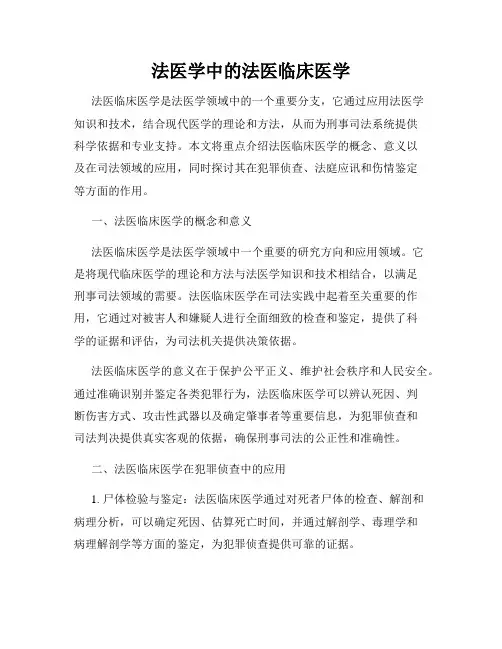 法医学中的法医临床医学

法医临床医学是法医学领域中的一个重要分支，它通过应用法医学知识和技术，结合现代医学的理论和方法，从而为刑事司法系统提供科学依据和专业支持。本文将重点介绍法医临床医学的概念、意义以及在司法领域的应用，同时探讨其在犯罪侦查、法庭应讯和伤情鉴定等方面的作用。

一、法医临床医学的概念和意义

法医临床医学是法医学领域中一个重要的研究方向和应用领域。它是将现代临床医学的理论和方法与法医学知识和技术相结合，以满足刑事司法领域的需要。法医临床医学在司法实践中起着至关重要的作用，它通过对被害人和嫌疑人进行全面细致的检查和鉴定，提供了科学的证据和评估，为司法机关提供决策依据。

法医临床医学的意义在于保护公平正义、维护社会秩序和人民安全。通过准确识别并鉴定各类犯罪行为，法医临床医学可以辨认死因、判断伤害方式、攻击性武器以及确定肇事者等重要信息，为犯罪侦查和司法判决提供真实客观的依据，确保刑事司法的公正性和准确性。

二、法医临床医学在犯罪侦查中的应用

1. 尸体检验与鉴定：法医临床医学通过对死者尸体的检查、解剖和病理分析，可以确定死因、估算死亡时间，并通过解剖学、毒理学和病理解剖学等方面的鉴定，为犯罪侦查提供可靠的证据。